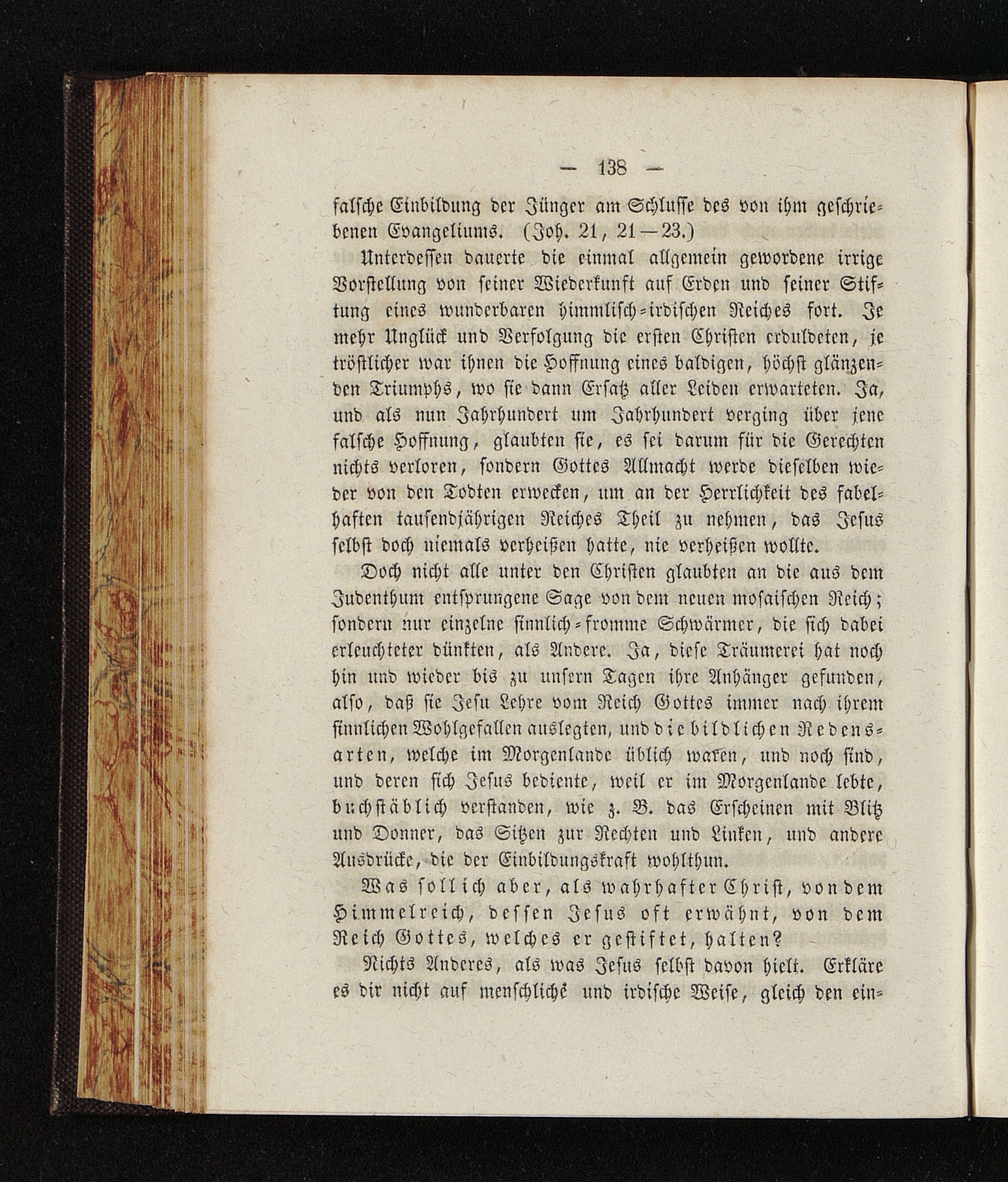 — 138 —

falsche Einbildung der Jünger am Schlusse des von ihm geschriebenen Evangeliums. (Joh. 21, 21—23.)

Unterdessen dauerte die einmal allgemein gewordene irrige Vorstellung von seiner Wiederkunft auf Erden und seiner Stiftung eines wunderbaren himmlisch-irdischen Reiches fort. Je mehr Unglück und Verfolgung die ersten Christen erduldeten, je tröstlicher war ihnen die Hoffnung eines baldigen, höchst glänzenden Triumphs, wo sie dann Ersatz aller Leiden erwarteten. Ja, und als nun Jahrhundert um Jahrhundert verging über jene falsche Hoffnung, glaubten sie, es sei darum für die Gerechten nichts verloren, sondern Gottes Allmacht werde dieselben wieder von den Todten erwecken, um an der Herrlichkeit des fabelhaften tausendjährigen Reiches Theil zu nehmen, das Jesus selbst doch niemals verheißen hatte, nie verheißen wollte.

Doch nicht alle unter den Christen glaubten an die aus dem Judenthum entsprungene Sage von dem neuen mosaischen Reich; sondern nur einzelne sinnlich-fromme Schwärmer, die sich dabei erleuchteter dünkten, als Andere. Ja, diese Träumerei hat noch hin und wieder bis zu unsern Tagen ihre Anhänger gefunden, also, daß sie Jesu Lehre vom Reich Gottes immer nach ihrem sinnlichen Wohlgefallen auslegten, und die bildlichen Redensarten, welche im Morgenlande üblich waren, und noch sind, und deren sich Jesus bediente, weil er im Morgenlande lebte, buchstäblich verstanden, wie z. B. das Erscheinen mit Blitz und Donner, das Sitzen zur Rechten und Linken, und andere Ausdrücke, die der Einbildungskraft wohlthun.

Was soll ich aber, als wahrhafter Christ, von dem Himmelreich, dessen Jesus oft erwähnt, von dem Reich Gottes, welches er gestiftet, halten?

Nichts Anderes, als was Jesus selbst davon hielt. Erkläre es dir nicht auf menschliche und irdische Weise, gleich den ein-